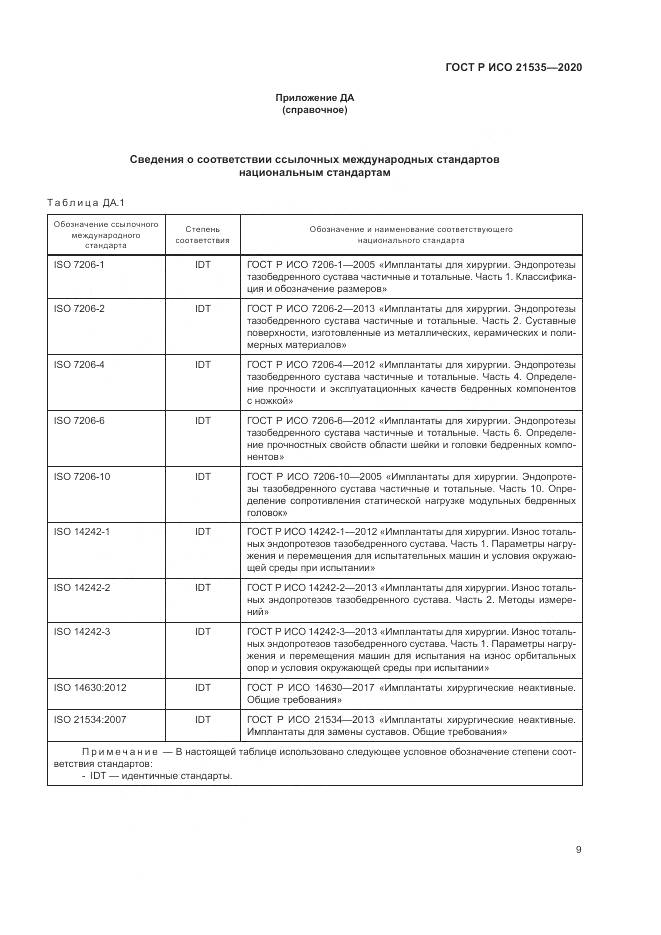 ГОСТ Р ИСО 21535—2020

Приложение ДА
(справочное)

Сведения о соответствии ссылочных международных стандартов национальным стандартам

Таблица ДА.1

| Обозначение ссылочного международного стандарта | Степень соответствия | Обозначение и наименование соответствующего национального стандарта |
|---|---|---|
| ISO 7206-1 | IDT | ГОСТ Р ИСО 7206-1—2005 «Имплантаты для хирургии. Эндопротезы тазобедренного сустава частичные и тотальные. Часть 1. Классификация и обозначение размеров» |
| ISO 7206-2 | IDT | ГОСТ Р ИСО 7206-2—2013 «Имплантаты для хирургии. Эндопротезы тазобедренного сустава частичные и тотальные. Часть 2. Суставные поверхности, изготовленные из металлических, керамических и полимерных материалов» |
| ISO 7206-4 | IDT | ГОСТ Р ИСО 7206-4—2012 «Имплантаты для хирургии. Эндопротезы тазобедренного сустава частичные и тотальные. Часть 4. Определение прочности и эксплуатационных качеств бедренных компонентов с ножкой» |
| ISO 7206-6 | IDT | ГОСТ Р ИСО 7206-6—2012 «Имплантаты для хирургии. Эндопротезы тазобедренного сустава частичные и тотальные. Часть 6. Определение прочностных свойств области шейки и головки бедренных компонентов» |
| ISO 7206-10 | IDT | ГОСТ Р ИСО 7206-10—2005 «Имплантаты для хирургии. Эндопротезы тазобедренного сустава частичные и тотальные. Часть 10. Определение сопротивления статической нагрузке модульных бедренных головок» |
| ISO 14242-1 | IDT | ГОСТ Р ИСО 14242-1—2012 «Имплантаты для хирургии. Износ тотальных эндопротезов тазобедренного сустава. Часть 1. Параметры нагружения и перемещения для испытательных машин и условия окружающей среды при испытании» |
| ISO 14242-2 | IDT | ГОСТ Р ИСО 14242-2—2013 «Имплантаты для хирургии. Износ тотальных эндопротезов тазобедренного сустава. Часть 2. Методы измерений» |
| ISO 14242-3 | IDT | ГОСТ Р ИСО 14242-3—2013 «Имплантаты для хирургии. Износ тотальных эндопротезов тазобедренного сустава. Часть 1. Параметры нагружения и перемещения машин для испытания на износ орбитальных опор и условия окружающей среды при испытании» |
| ISO 14630:2012 | IDT | ГОСТ Р ИСО 14630—2017 «Имплантаты хирургические неактивные. Общие требования» |
| ISO 21534:2007 | IDT | ГОСТ Р ИСО 21534—2013 «Имплантаты хирургические неактивные. Имплантаты для замены суставов. Общие требования» |

Примечание — В настоящей таблице использовано следующее условное обозначение степени соответствия стандартов:
- IDT — идентичные стандарты.

9